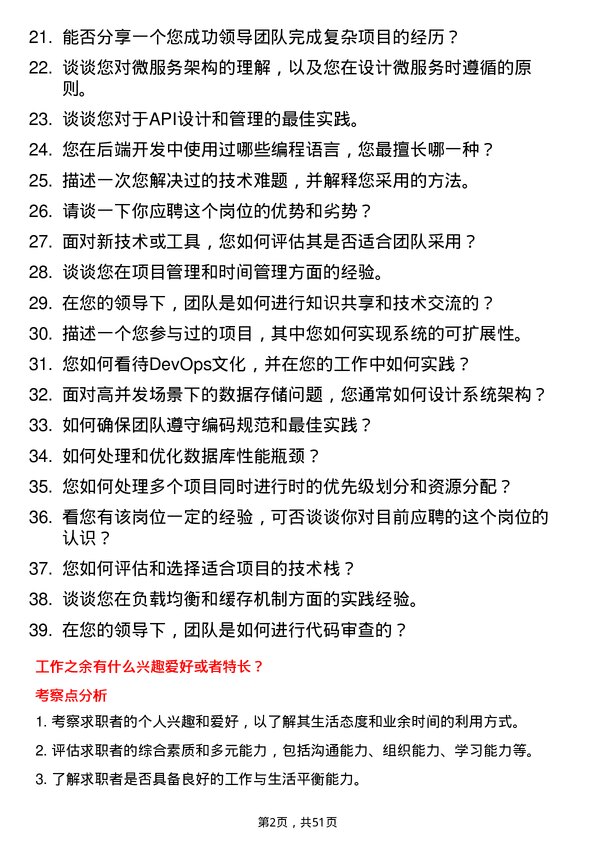 21. 能否分享一个您成功领导团队完成复杂项目的经历？

22. 谈谈您对微服务架构的理解，以及您在设计微服务时遵循的原则。

23. 谈谈您对于API设计和管理的最佳实践。

24. 您在后端开发中使用过哪些编程语言，您最擅长哪一种？

25. 描述一次您解决过的技术难题，并解释您采用的方法。

26. 请谈一下你应聘这个岗位的优势和劣势？

27. 面对新技术或工具，您如何评估其是否适合团队采用？

28. 谈谈您在项目管理和时间管理方面的经验。

29. 在您的领导下，团队是如何进行知识共享和技术交流的？

30. 描述一个您参与过的项目，其中您如何实现系统的可扩展性。

31. 您如何看待DevOps文化，并在您的工作中如何实践？

32. 面对高并发场景下的数据存储问题，您通常如何设计系统架构？

33. 如何确保团队遵守编码规范和最佳实践？

34. 如何处理和优化数据库性能瓶颈？

35. 您如何处理多个项目同时进行时的优先级划分和资源分配？

36. 看您有该岗位一定的经验，可否谈谈你对目前应聘的这个岗位的认识？

37. 您如何评估和选择适合项目的技术栈？

38. 谈谈您在负载均衡和缓存机制方面的实践经验。

39. 在您的领导下，团队是如何进行代码审查的？

工作之余有什么兴趣爱好或者特长？

考察点分析

1. 考察求职者的个人兴趣和爱好，以了解其生活态度和业余时间的利用方式。

2. 评估求职者的综合素质和多元能力，包括沟通能力、组织能力、学习能力等。

3. 了解求职者是否具备良好的工作与生活平衡能力。

第2页，共51页